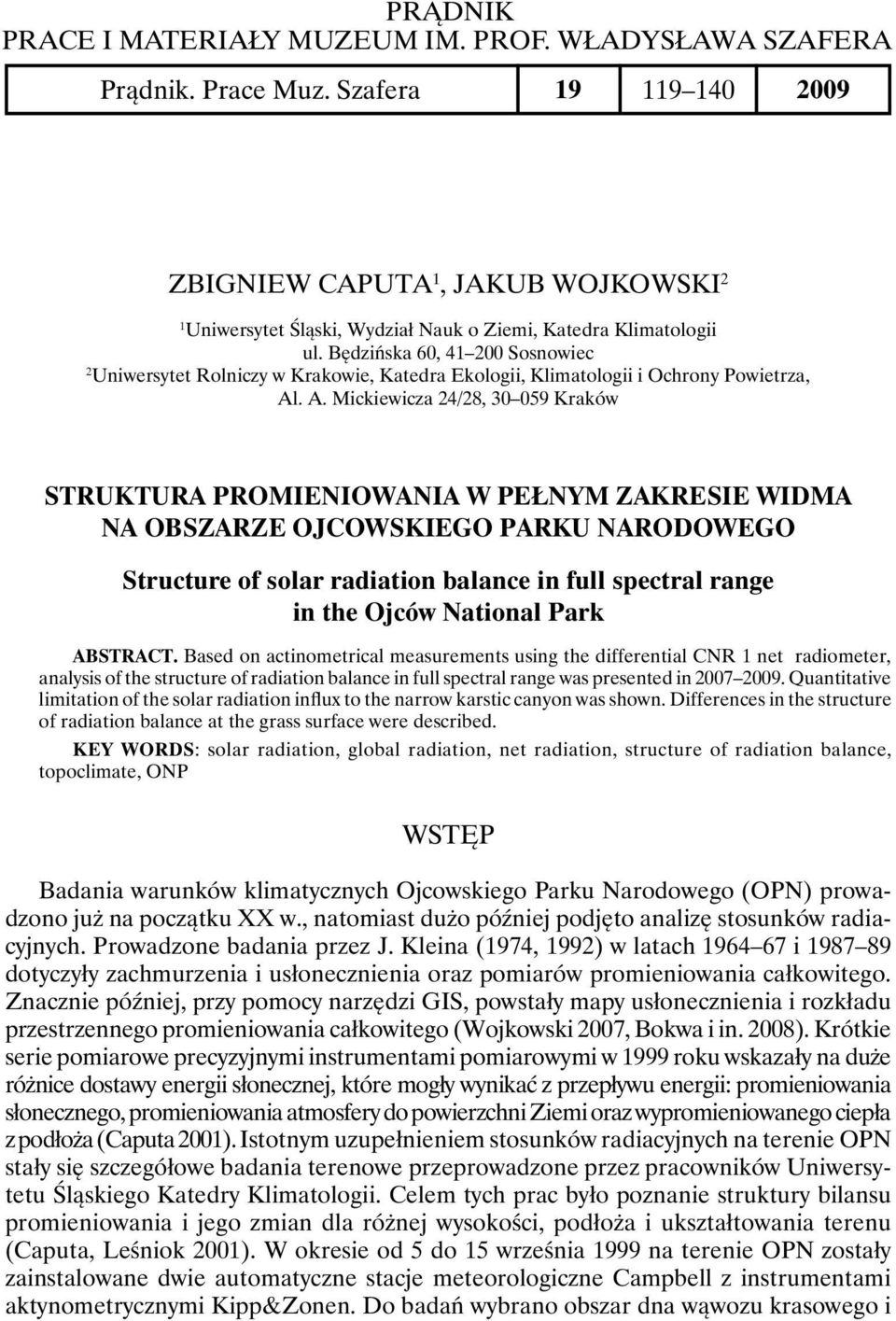 PRĄDNIK
PRACE I MATERIAŁY MUZEUM IM. PROF. WŁADYSŁAWA SZAFERA

| Prądnik. Prace Muz. Szafera | 19 | 119–140 | 2009 |
|---|---|---|---|

ZBIGNIEW CAPUTA$^1$, JAKUB WOJKOWSKI$^2$

$^1$Uniwersytet Śląski, Wydział Nauk o Ziemi, Katedra Klimatologii ul. Będzińska 60, 41–200 Sosnowiec
$^2$Uniwersytet Rolniczy w Krakowie, Katedra Ekologii, Klimatologii i Ochrony Powietrza, Al. A. Mickiewicza 24/28, 30–059 Kraków

STRUKTURA PROMIENIOWANIA W PEŁNYM ZAKRESIE WIDMA NA OBSZARZE OJCOWSKIEGO PARKU NARODOWEGO

Structure of solar radiation balance in full spectral range in the Ojców National Park

ABSTRACT. Based on actinometrical measurements using the differential CNR 1 net radiometer, analysis of the structure of radiation balance in full spectral range was presented in 2007–2009. Quantitative limitation of the solar radiation influx to the narrow karstic canyon was shown. Differences in the structure of radiation balance at the grass surface were described.

KEY WORDS: solar radiation, global radiation, net radiation, structure of radiation balance, topoclimate, ONP

WSTĘP

Badania warunków klimatycznych Ojcowskiego Parku Narodowego (OPN) prowadzono już na początku XX w., natomiast dużo później podjęto analizę stosunków radiacyjnych. Prowadzone badania przez J. Kleina (1974, 1992) w latach 1964–67 i 1987–89 dotyczyły zachmurzenia i usłonecznienia oraz pomiarów promieniowania całkowitego. Znacznie później, przy pomocy narzędzi GIS, powstały mapy usłonecznienia i rozkładu przestrzennego promieniowania całkowitego (Wojkowski 2007, Bokwa i in. 2008). Krótkie serie pomiarowe precyzyjnymi instrumentami pomiarowymi w 1999 roku wskazały na duże różnice dostawy energii słonecznej, które mogły wynikać z przepływu energii: promieniowania słonecznego, promieniowania atmosfery do powierzchni Ziemi oraz wypromieniowanego ciepła z podłoża (Caputa 2001). Istotnym uzupełnieniem stosunków radiacyjnych na terenie OPN stały się szczegółowe badania terenowe przeprowadzone przez pracowników Uniwersytetu Śląskiego Katedry Klimatologii. Celem tych prac było poznanie struktury bilansu promieniowania i jego zmian dla różnej wysokości, podłoża i ukształtowania terenu (Caputa, Leśniok 2001). W okresie od 5 do 15 września 1999 na terenie OPN zostały zainstalowane dwie automatyczne stacje meteorologiczne Campbell z instrumentami aktynometrycznymi Kipp&Zonen. Do badań wybrano obszar dna wąwozu krasowego i